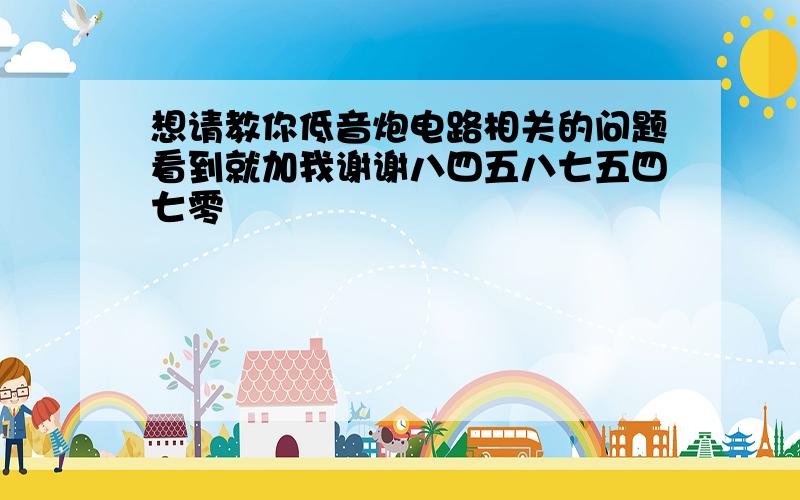 想请教你低音炮电路相关的问题看到就加我谢谢八四五八七五四七零